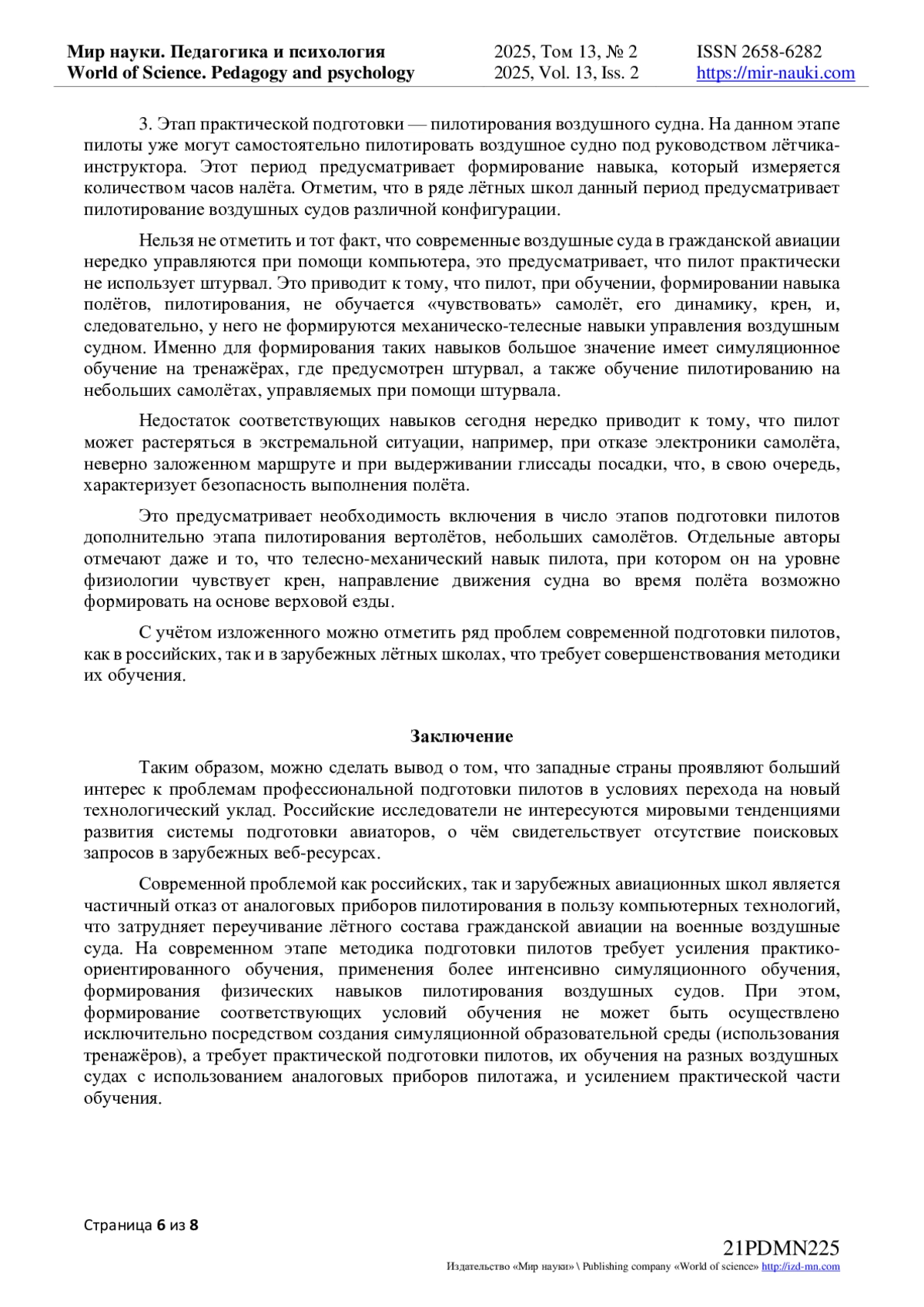 Мир науки. Педагогика и психология
World of Science. Pedagogy and psychology

2025, Том 13, № 2
2025, Vol. 13, Iss. 2

ISSN 2658-6282
https://mir-nauki.com

3. Этап практической подготовки — пилотирования воздушного судна. На данном этапе пилоты уже могут самостоятельно пилотировать воздушное судно под руководством лётчика-инструктора. Этот период предусматривает формирование навыка, который измеряется количеством часов налёта. Отметим, что в ряде лётных школ данный период предусматривает пилотирование воздушных судов различной конфигурации.

Нельзя не отметить и тот факт, что современные воздушные суда в гражданской авиации нередко управляются при помощи компьютера, это предусматривает, что пилот практически не использует штурвал. Это приводит к тому, что пилот, при обучении, формировании навыка полётов, пилотирования, не обучается «чувствовать» самолёт, его динамику, крен, и, следовательно, у него не формируются механическо-телесные навыки управления воздушным судном. Именно для формирования таких навыков большое значение имеет симуляционное обучение на тренажёрах, где предусмотрен штурвал, а также обучение пилотированию на небольших самолётах, управляемых при помощи штурвала.

Недостаток соответствующих навыков сегодня нередко приводит к тому, что пилот может растеряться в экстремальной ситуации, например, при отказе электроники самолёта, неверно заложенном маршруте и при выдерживании глиссады посадки, что, в свою очередь, характеризует безопасность выполнения полёта.

Это предусматривает необходимость включения в число этапов подготовки пилотов дополнительно этапа пилотирования вертолётов, небольших самолётов. Отдельные авторы отмечают даже и то, что телесно-механический навык пилота, при котором он на уровне физиологии чувствует крен, направление движения судна во время полёта возможно формировать на основе верховой езды.

С учётом изложенного можно отметить ряд проблем современной подготовки пилотов, как в российских, так и в зарубежных лётных школах, что требует совершенствования методики их обучения.

Заключение

Таким образом, можно сделать вывод о том, что западные страны проявляют больший интерес к проблемам профессиональной подготовки пилотов в условиях перехода на новый технологический уклад. Российские исследователи не интересуются мировыми тенденциями развития системы подготовки авиаторов, о чём свидетельствует отсутствие поисковых запросов в зарубежных веб-ресурсах.

Современной проблемой как российских, так и зарубежных авиационных школ является частичный отказ от аналоговых приборов пилотирования в пользу компьютерных технологий, что затрудняет переучивание лётного состава гражданской авиации на военные воздушные суда. На современном этапе методика подготовки пилотов требует усиления практико-ориентированного обучения, применения более интенсивно симуляционного обучения, формирования физических навыков пилотирования воздушных судов. При этом, формирование соответствующих условий обучения не может быть осуществлено исключительно посредством создания симуляционной образовательной среды (использования тренажёров), а требует практической подготовки пилотов, их обучения на разных воздушных судах с использованием аналоговых приборов пилотажа, и усилением практической части обучения.

Страница 6 из 8

21PDMN225
Издательство «Мир науки» \ Publishing company «World of science» http://izd-mn.com